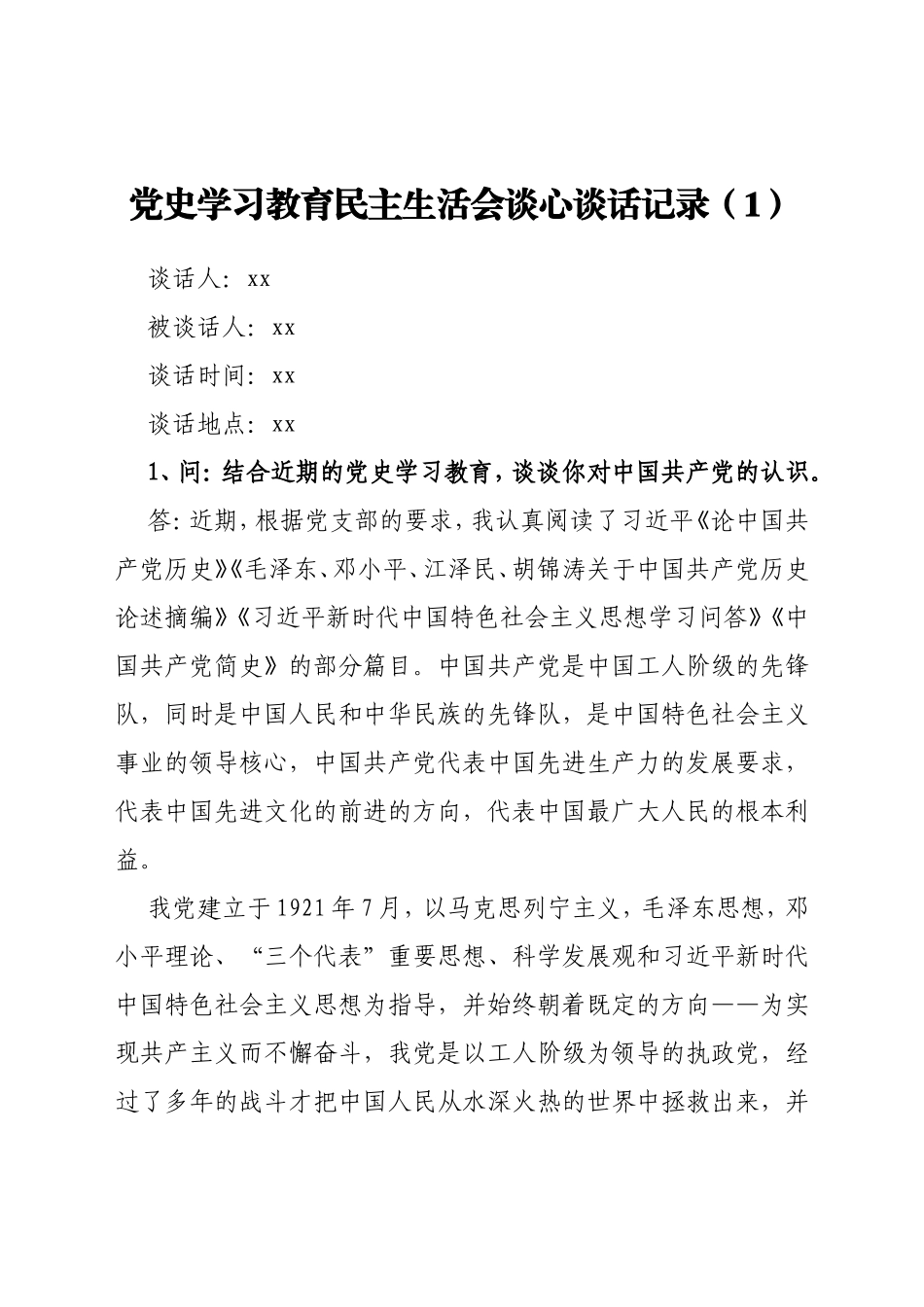 党史学习教育民主生活会谈心谈话记录（1）

谈话人：xx

被谈话人：xx

谈话时间：xx

谈话地点：xx

1、问：结合近期的党史学习教育，谈谈你对中国共产党的认识。

答：近期，根据党支部的要求，我认真阅读了习近平《论中国共产党历史》《毛泽东、邓小平、江泽民、胡锦涛关于中国共产党历史论述摘编》《习近平新时代中国特色社会主义思想学习问答》《中国共产党简史》的部分篇目。中国共产党是中国工人阶级的先锋队，同时是中国人民和中华民族的先锋队，是中国特色社会主义事业的领导核心，中国共产党代表中国先进生产力的发展要求，代表中国先进文化的前进的方向，代表中国最广大人民的根本利益。

我党建立于1921年7月，以马克思列宁主义，毛泽东思想，邓小平理论、“三个代表”重要思想、科学发展观和习近平新时代中国特色社会主义思想为指导，并始终朝着既定的方向——为实现共产主义而不懈奋斗，我党是以工人阶级为领导的执政党，经过了多年的战斗才把中国人民从水深火热的世界中拯救出来，并